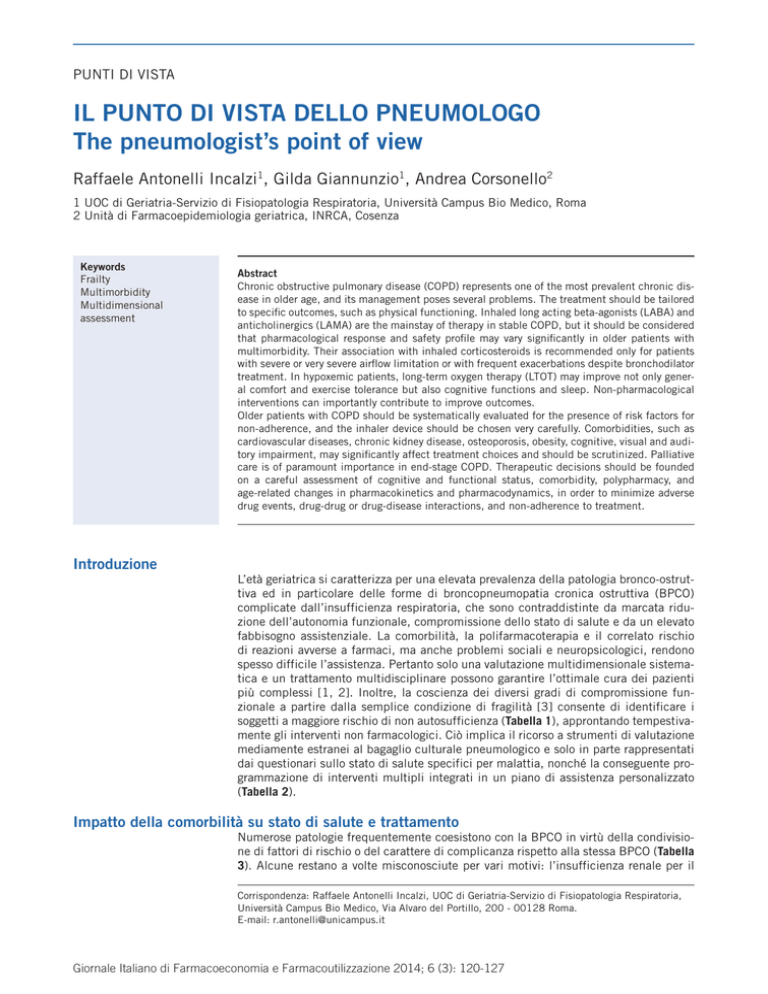 PUNTI DI VISTA

IL PUNTO DI VISTA DELLO PNEUMOLOGO
The pneumologist's point of view

Raffaele Antonelli Incalzi$^1$, Gilda Giannunzio$^1$, Andrea Corsonello$^2$

1 UOC di Geriatria-Servizio di Fisiopatologia Respiratoria, Università Campus Bio Medico, Roma
2 Unità di Farmacoepidemiologia geriatrica, INRCA, Cosenza

Keywords
Frailty
Multimorbidity
Multidimensional assessment

Abstract
Chronic obstructive pulmonary disease (COPD) represents one of the most prevalent chronic disease in older age, and its management poses several problems. The treatment should be tailored to specific outcomes, such as physical functioning. Inhaled long acting beta-agonists (LABA) and anticholinergics (LAMA) are the mainstay of therapy in stable COPD, but it should be considered that pharmacological response and safety profile may vary significantly in older patients with multimorbidity. Their association with inhaled corticosteroids is recommended only for patients with severe or very severe airflow limitation or with frequent exacerbations despite bronchodilator treatment. In hypoxemic patients, long-term oxygen therapy (LTOT) may improve not only general comfort and exercise tolerance but also cognitive functions and sleep. Non-pharmacological interventions can importantly contribute to improve outcomes.
Older patients with COPD should be systematically evaluated for the presence of risk factors for non-adherence, and the inhaler device should be chosen very carefully. Comorbidities, such as cardiovascular diseases, chronic kidney disease, osteoporosis, obesity, cognitive, visual and auditory impairment, may significantly affect treatment choices and should be scrutinized. Palliative care is of paramount importance in end-stage COPD. Therapeutic decisions should be founded on a careful assessment of cognitive and functional status, comorbidity, polypharmacy, and age-related changes in pharmacokinetics and pharmacodynamics, in order to minimize adverse drug events, drug-drug or drug-disease interactions, and non-adherence to treatment.

Introduzione

L'età geriatrica si caratterizza per una elevata prevalenza della patologia bronco-ostruttiva ed in particolare delle forme di broncopneumopatia cronica ostruttiva (BPCO) complicate dall'insufficienza respiratoria, che sono contraddistinte da marcata riduzione dell'autonomia funzionale, compromissione dello stato di salute e da un elevato fabbisogno assistenziale. La comorbilità, la polifarmacoterapia e il correlato rischio di reazioni avverse a farmaci, ma anche problemi sociali e neuropsicologici, rendono spesso difficile l'assistenza. Pertanto solo una valutazione multidimensionale sistematica e un trattamento multidisciplinare possono garantire l'ottimale cura dei pazienti più complessi [1, 2]. Inoltre, la coscienza dei diversi gradi di compromissione funzionale a partire dalla semplice condizione di fragilità [3] consente di identificare i soggetti a maggiore rischio di non autosufficienza (Tabella 1), approntando tempestivamente gli interventi non farmacologici. Ciò implica il ricorso a strumenti di valutazione mediamente estranei al bagaglio culturale pneumologico e solo in parte rappresentati dai questionari sullo stato di salute specifici per malattia, nonché la conseguente programmazione di interventi multipli integrati in un piano di assistenza personalizzato (Tabella 2).

Impatto della comorbilità su stato di salute e trattamento

Numerose patologie frequentemente coesistono con la BPCO in virtù della condivisione di fattori di rischio o del carattere di complicanza rispetto alla stessa BPCO (Tabella 3). Alcune restano a volte misconosciute per vari motivi: l'insufficienza renale per il

Corrispondenza: Raffaele Antonelli Incalzi, UOC di Geriatria-Servizio di Fisiopatologia Respiratoria, Università Campus Bio Medico, Via Alvaro del Portillo, 200 - 00128 Roma.
E-mail: r.antonelli@unicampus.it

Giornale Italiano di Farmacoeconomia e Farmacoutilizzazione 2014; 6 (3): 120-127